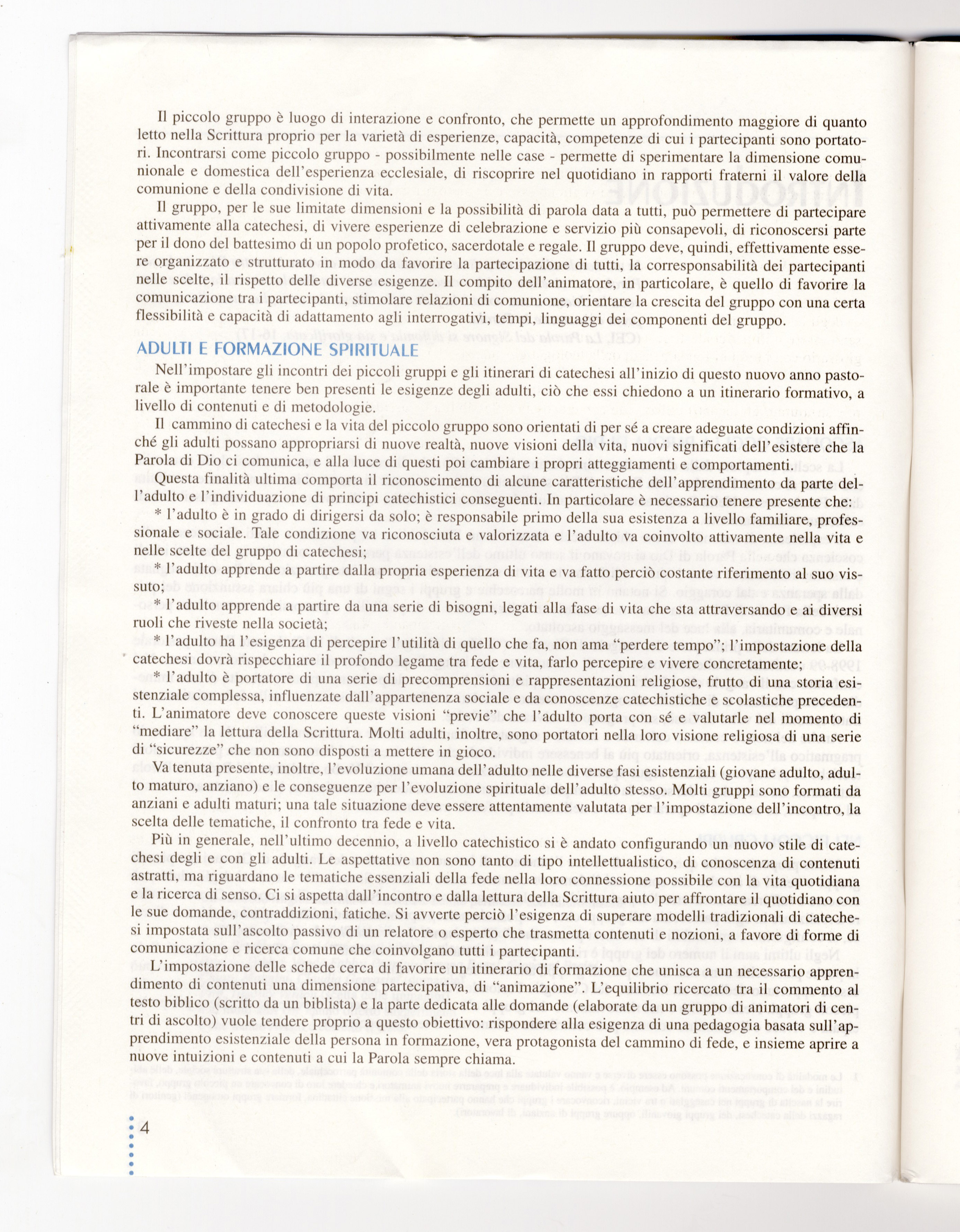 Il piccolo gruppo è luogo di interazione e confronto, che permette un approfondimento maggiore di quanto letto nella Scrittura proprio per la varietà di esperienze, capacità, competenze di cui i partecipanti sono portatori. Incontrarsi come piccolo gruppo - possibilmente nelle case - permette di sperimentare la dimensione comunionale e domestica dell'esperienza ecclesiale, di riscoprire nel quotidiano in rapporti fraterni il valore della comunione e della condivisione di vita.

Il gruppo, per le sue limitate dimensioni e la possibilità di parola data a tutti, può permettere di partecipare attivamente alla catechesi, di vivere esperienze di celebrazione e servizio più consapevoli, di riconoscersi parte per il dono del battesimo di un popolo profetico, sacerdotale e regale. Il gruppo deve, quindi, effettivamente essere organizzato e strutturato in modo da favorire la partecipazione di tutti, la corresponsabilità dei partecipanti nelle scelte, il rispetto delle diverse esigenze. Il compito dell'animatore, in particolare, è quello di favorire la comunicazione tra i partecipanti, stimolare relazioni di comunione, orientare la crescita del gruppo con una certa flessibilità e capacità di adattamento agli interrogativi, tempi, linguaggi dei componenti del gruppo.

ADULTI E FORMAZIONE SPIRITUALE

Nell'impostare gli incontri dei piccoli gruppi e gli itinerari di catechesi all'inizio di questo nuovo anno pastorale è importante tenere ben presenti le esigenze degli adulti, ciò che essi chiedono a un itinerario formativo, a livello di contenuti e di metodologie.

Il cammino di catechesi e la vita del piccolo gruppo sono orientati di per sé a creare adeguate condizioni affinché gli adulti possano appropriarsi di nuove realtà, nuove visioni della vita, nuovi significati dell'esistere che la Parola di Dio ci comunica, e alla luce di questi poi cambiare i propri atteggiamenti e comportamenti.

Questa finalità ultima comporta il riconoscimento di alcune caratteristiche dell'apprendimento da parte dell'adulto e l'individuazione di principi catechistici conseguenti. In particolare è necessario tenere presente che:

* l'adulto è in grado di dirigersi da solo; è responsabile primo della sua esistenza a livello familiare, professionale e sociale. Tale condizione va riconosciuta e valorizzata e l'adulto va coinvolto attivamente nella vita e nelle scelte del gruppo di catechesi;

* l'adulto apprende a partire dalla propria esperienza di vita e va fatto perciò costante riferimento al suo vissuto;

* l'adulto apprende a partire da una serie di bisogni, legati alla fase di vita che sta attraversando e ai diversi ruoli che riveste nella società;

* l'adulto ha l'esigenza di percepire l'utilità di quello che fa, non ama "perdere tempo"; l'impostazione della catechesi dovrà rispecchiare il profondo legame tra fede e vita, farlo percepire e vivere concretamente;

* l'adulto è portatore di una serie di precomprensioni e rappresentazioni religiose, frutto di una storia esistenziale complessa, influenzate dall'appartenenza sociale e da conoscenze catechistiche e scolastiche precedenti. L'animatore deve conoscere queste visioni "previe" che l'adulto porta con sé e valutarle nel momento di "mediare" la lettura della Scrittura. Molti adulti, inoltre, sono portatori nella loro visione religiosa di una serie di "sicurezze" che non sono disposti a mettere in gioco.

Va tenuta presente, inoltre, l'evoluzione umana dell'adulto nelle diverse fasi esistenziali (giovane adulto, adulto maturo, anziano) e le conseguenze per l'evoluzione spirituale dell'adulto stesso. Molti gruppi sono formati da anziani e adulti maturi; una tale situazione deve essere attentamente valutata per l'impostazione dell'incontro, la scelta delle tematiche, il confronto tra fede e vita.

Più in generale, nell'ultimo decennio, a livello catechistico si è andato configurando un nuovo stile di catechesi degli e con gli adulti. Le aspettative non sono tanto di tipo intellettualistico, di conoscenza di contenuti astratti, ma riguardano le tematiche essenziali della fede nella loro connessione possibile con la vita quotidiana e la ricerca di senso. Ci si aspetta dall'incontro e dalla lettura della Scrittura aiuto per affrontare il quotidiano con le sue domande, contraddizioni, fatiche. Si avverte perciò l'esigenza di superare modelli tradizionali di catechesi impostata sull'ascolto passivo di un relatore o esperto che trasmetta contenuti e nozioni, a favore di forme di comunicazione e ricerca comune che coinvolgano tutti i partecipanti.

L'impostazione delle schede cerca di favorire un itinerario di formazione che unisca a un necessario apprendimento di contenuti una dimensione partecipativa, di "animazione". L'equilibrio ricercato tra il commento al testo biblico (scritto da un biblista) e la parte dedicata alle domande (elaborate da un gruppo di animatori di centri di ascolto) vuole tendere proprio a questo obiettivo: rispondere alla esigenza di una pedagogia basata sull'apprendimento esistenziale della persona in formazione, vera protagonista del cammino di fede, e insieme aprire a nuove intuizioni e contenuti a cui la Parola sempre chiama.

4